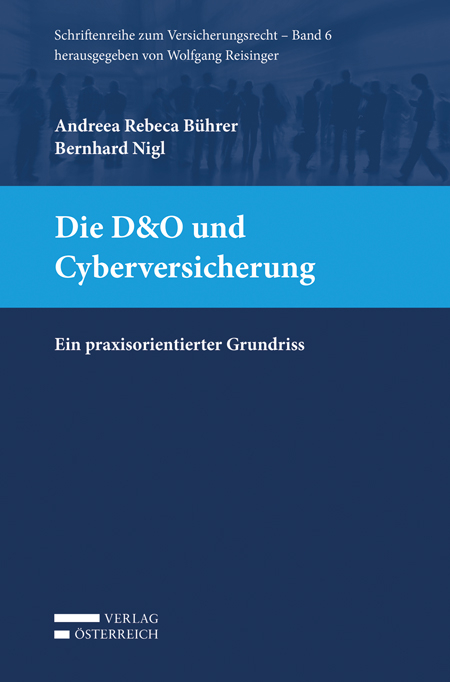 Schriftenreihe zum Versicherungsrecht – Band 6
herausgegeben von Wolfgang Reisinger

Andreea Rebeca Bührer
Bernhard Nigl

Die D&O und Cyberversicherung

Ein praxisorientierter Grundriss

VERLAG
ÖSTERREICH